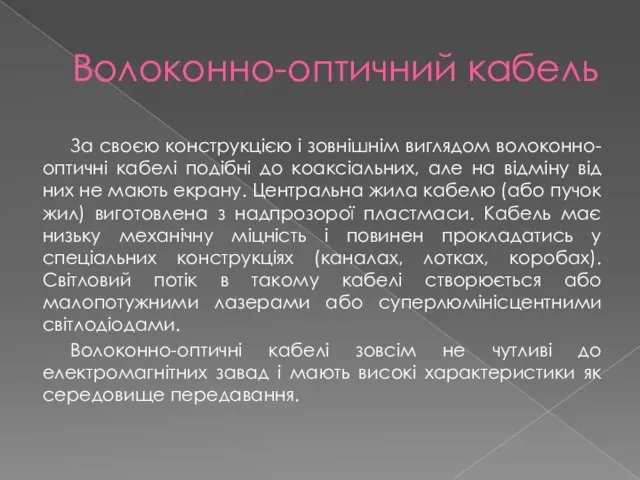 Волоконно-оптичний кабель

За своєю конструкцією і зовнішнім виглядом волоконно-оптичні кабелі подібні до коаксіальних, але на відміну від них не мають екрану. Центральна жила кабелю (або пучок жил) виготовлена з надпрозорої пластмаси. Кабель має низьку механічну міцність і повинен прокладатись у спеціальних конструкціях (каналах, лотках, коробах). Світловий потік в такому кабелі створюється або малопотужними лазерами або суперлюмінісцентними світлодіодами.

Волоконно-оптичні кабелі зовсім не чутливі до електромагнітних завад і мають високі характеристики як середовище передавання.